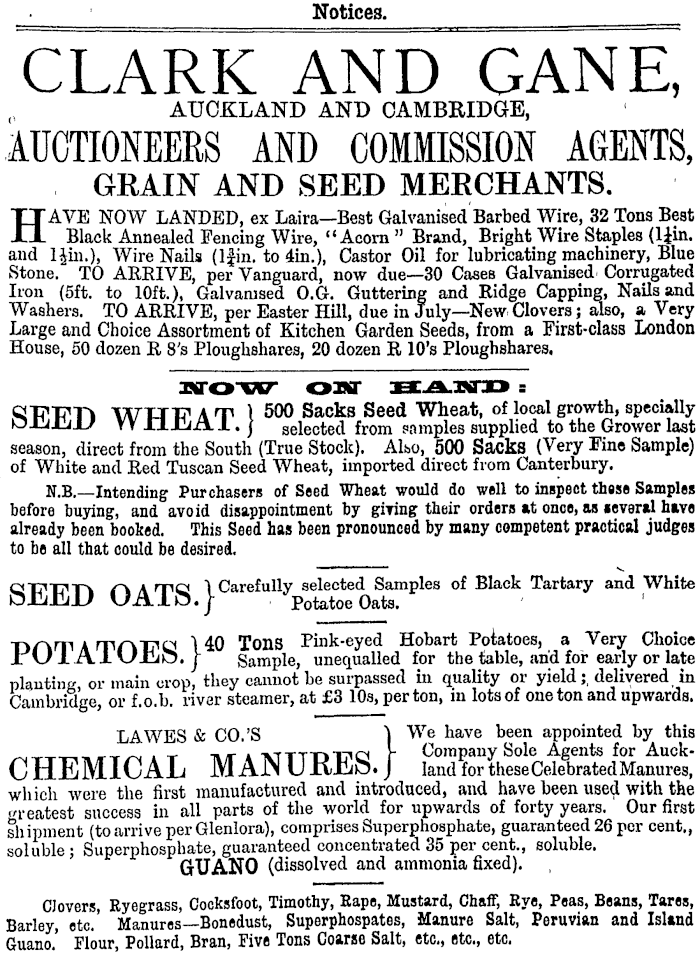 Notices.

CLARK AND GANE,
AUCKLAND AND CAMBRIDGE,
AUCTIONEERS AND COMMISSION AGENTS,
GRAIN AND SEED MERCHANTS.

HAVE NOW LANDED, ex Laira—Best Galvanised Barbed Wire, 32 Tons Best Black Annealed Fencing Wire, "Acorn" Brand, Bright Wire Staples ($1\frac{1}{4}$in. and $1\frac{1}{2}$in.), Wire Nails ($1\frac{1}{4}$in. to 4in.), Castor Oil for lubricating machinery, Blue Stone. TO ARRIVE, per Vanguard, now due—30 Cases Galvanised Corrugated Iron (5ft. to 10ft.), Galvanised O.G. Guttering and Ridge Capping, Nails and Washers. TO ARRIVE, per Easter Hill, due in July—New Clovers; also, a Very Large and Choice Assortment of Kitchen Garden Seeds, from a First-class London House, 50 dozen R 8's Ploughshares, 20 dozen R 10's Ploughshares.

NOW ON HAND:

SEED WHEAT. } 500 Sacks Seed Wheat, of local growth, specially selected from samples supplied to the Grower last season, direct from the South (True Stock). Also, 500 Sacks (Very Fine Sample) of White and Red Tuscan Seed Wheat, imported direct from Canterbury.

N.B.—Intending Purchasers of Seed Wheat would do well to inspect these Samples before buying, and avoid disappointment by giving their orders at once, as several have already been booked. This Seed has been pronounced by many competent practical judges to be all that could be desired.

SEED OATS. } Carefully selected Samples of Black Tartary and White Potatoe Oats.

POTATOES. } 40 Tons Pink-eyed Hobart Potatoes, a Very Choice Sample, unequalled for the table, and for early or late planting, or main crop, they cannot be surpassed in quality or yield; delivered in Cambridge, or f.o.b. river steamer, at £3 10s, per ton, in lots of one ton and upwards.

LAWES & CO.'S
CHEMICAL MANURES. } We have been appointed by this Company Sole Agents for Auckland for these Celebrated Manures, which were the first manufactured and introduced, and have been used with the greatest success in all parts of the world for upwards of forty years. Our first shipment (to arrive per Glenlora), comprises Superphosphate, guaranteed 26 per cent., soluble; Superphosphate, guaranteed concentrated 35 per cent., soluble.
GUANO (dissolved and ammonia fixed).

Clovers, Ryegrass, Cocksfoot, Timothy, Rape, Mustard, Chaff, Rye, Peas, Beans, Tares, Barley, etc. Manures—Bonedust, Superphospates, Manure Salt, Peruvian and Island Guano. Flour, Pollard, Bran, Five Tons Coarse Salt, etc., etc., etc.